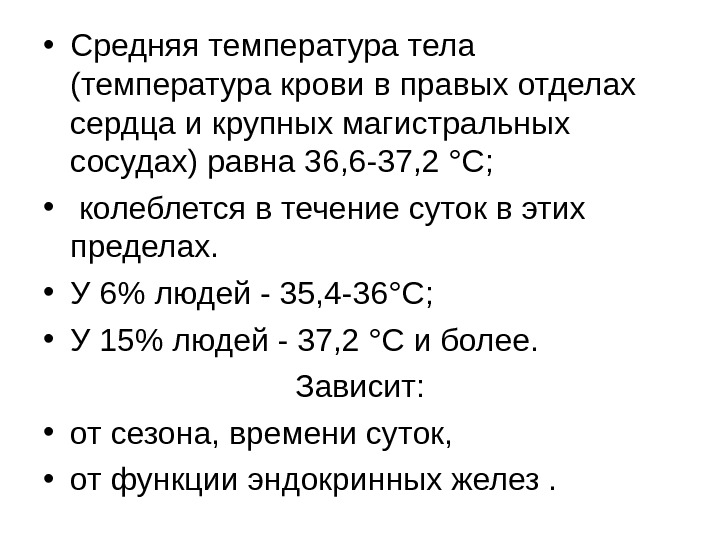 • Средняя температура тела (температура крови в правых отделах сердца и крупных магистральных сосудах) равна 36,6-37,2 °С;

• колеблется в течение суток в этих пределах.

• У 6% людей - 35,4-36°С;

• У 15% людей - 37,2 °С и более.

Зависит:

• от сезона, времени суток,

• от функции эндокринных желез .